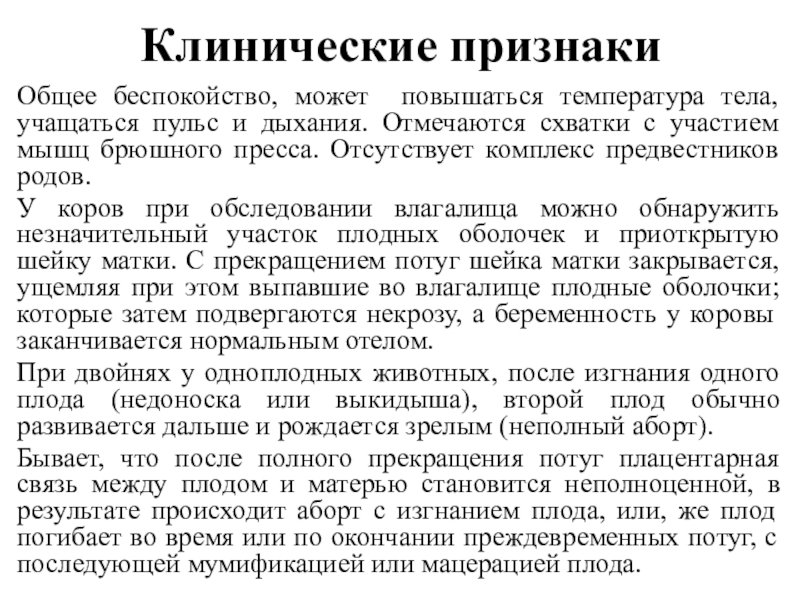 Клинические признаки

Общее беспокойство, может повышаться температура тела, учащаться пульс и дыхания. Отмечаются схватки с участием мышц брюшного пресса. Отсутствует комплекс предвестников родов.

У коров при обследовании влагалища можно обнаружить незначительный участок плодных оболочек и приоткрытую шейку матки. С прекращением потуг шейка матки закрывается, ущемляя при этом выпавшие во влагалище плодные оболочки; которые затем подвергаются некрозу, а беременность у коровы заканчивается нормальным отелом.

При двойнях у одноплодных животных, после изгнания одного плода (недоноска или выкидыша), второй плод обычно развивается дальше и рождается зрелым (неполный аборт).

Бывает, что после полного прекращения потуг плацентарная связь между плодом и матерью становится неполноценной, в результате происходит аборт с изгнанием плода, или, же плод погибает во время или по окончании преждевременных потуг, с последующей мумификацией или мацерацией плода.